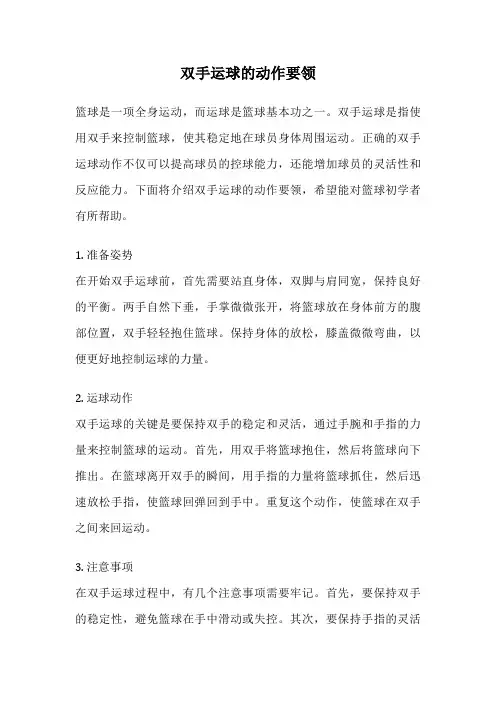 双手运球的动作要领

篮球是一项全身运动，而运球是篮球基本功之一。双手运球是指使用双手来控制篮球，使其稳定地在球员身体周围运动。正确的双手运球动作不仅可以提高球员的控球能力，还能增加球员的灵活性和反应能力。下面将介绍双手运球的动作要领，希望能对篮球初学者有所帮助。

1. 准备姿势
在开始双手运球前，首先需要站直身体，双脚与肩同宽，保持良好的平衡。两手自然下垂，手掌微微张开，将篮球放在身体前方的腹部位置，双手轻轻抱住篮球。保持身体的放松，膝盖微微弯曲，以便更好地控制运球的力量。

2. 运球动作
双手运球的关键是要保持双手的稳定和灵活，通过手腕和手指的力量来控制篮球的运动。首先，用双手将篮球抱住，然后将篮球向下推出。在篮球离开双手的瞬间，用手指的力量将篮球抓住，然后迅速放松手指，使篮球回弹回到手中。重复这个动作，使篮球在双手之间来回运动。

3. 注意事项
在双手运球过程中，有几个注意事项需要牢记。首先，要保持双手的稳定性，避免篮球在手中滑动或失控。其次，要保持手指的灵活